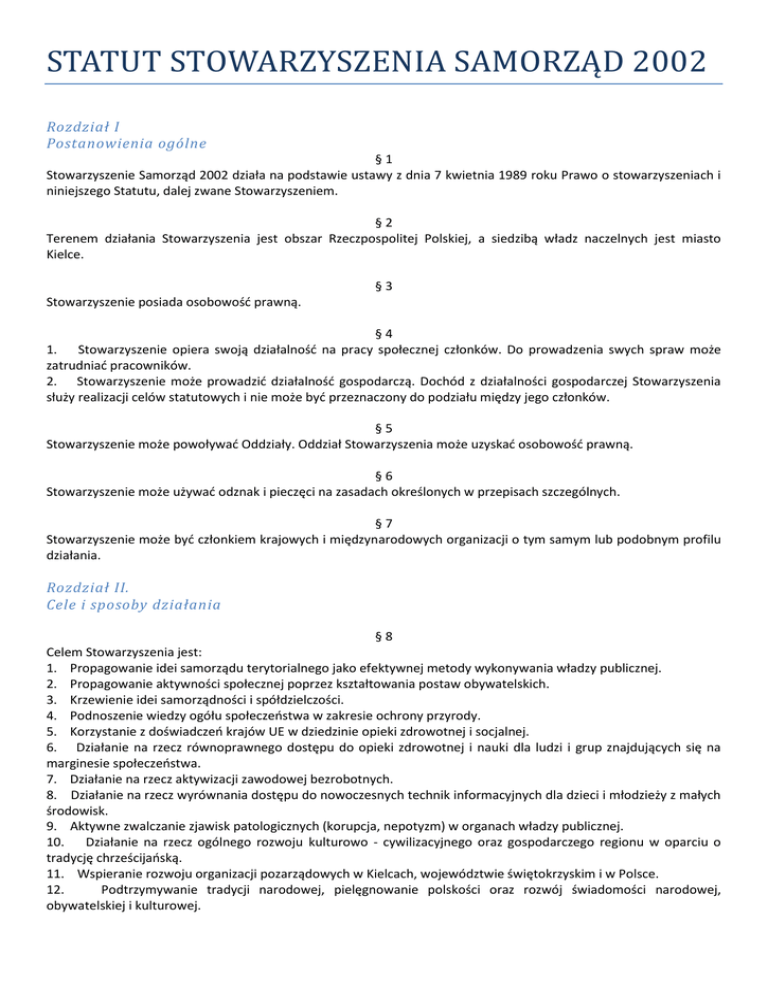 STATUT STOWARZYSZENIA SAMORZĄD 2002

Rozdział I
Postanowienia ogólne

§ 1
Stowarzyszenie Samorząd 2002 działa na podstawie ustawy z dnia 7 kwietnia 1989 roku Prawo o stowarzyszeniach i niniejszego Statutu, dalej zwane Stowarzyszeniem.

§ 2
Terenem działania Stowarzyszenia jest obszar Rzeczpospolitej Polskiej, a siedzibą władz naczelnych jest miasto Kielce.

§ 3
Stowarzyszenie posiada osobowość prawną.

§ 4
1. Stowarzyszenie opiera swoją działalność na pracy społecznej członków. Do prowadzenia swych spraw może zatrudniać pracowników.
2. Stowarzyszenie może prowadzić działalność gospodarczą. Dochód z działalności gospodarczej Stowarzyszenia służy realizacji celów statutowych i nie może być przeznaczony do podziału między jego członków.

§ 5
Stowarzyszenie może powoływać Oddziały. Oddział Stowarzyszenia może uzyskać osobowość prawną.

§ 6
Stowarzyszenie może używać odznak i pieczęci na zasadach określonych w przepisach szczególnych.

§ 7
Stowarzyszenie może być członkiem krajowych i międzynarodowych organizacji o tym samym lub podobnym profilu działania.

Rozdział II.
Cele i sposoby działania

§ 8
Celem Stowarzyszenia jest:
1. Propagowanie idei samorządu terytorialnego jako efektywnej metody wykonywania władzy publicznej.
2. Propagowanie aktywności społecznej poprzez kształtowania postaw obywatelskich.
3. Krzewienie idei samorządności i spółdzielczości.
4. Podnoszenie wiedzy ogółu społeczeństwa w zakresie ochrony przyrody.
5. Korzystanie z doświadczeń krajów UE w dziedzinie opieki zdrowotnej i socjalnej.
6. Działanie na rzecz równoprawnego dostępu do opieki zdrowotnej i nauki dla ludzi i grup znajdujących się na marginesie społeczeństwa.
7. Działanie na rzecz aktywizacji zawodowej bezrobotnych.
8. Działanie na rzecz wyrównania dostępu do nowoczesnych technik informacyjnych dla dzieci i młodzieży z małych środowisk.
9. Aktywne zwalczanie zjawisk patologicznych (korupcja, nepotyzm) w organach władzy publicznej.
10. Działanie na rzecz ogólnego rozwoju kulturowo - cywilizacyjnego oraz gospodarczego regionu w oparciu o tradycję chrześcijańską.
11. Wspieranie rozwoju organizacji pozarządowych w Kielcach, województwie świętokrzyskim i w Polsce.
12. Podtrzymywanie tradycji narodowej, pielęgnowanie polskości oraz rozwój świadomości narodowej, obywatelskiej i kulturowej.